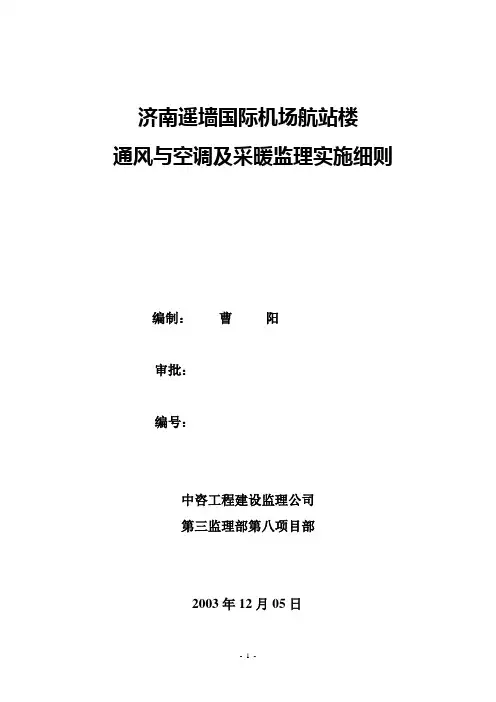 济南遥墙国际机场航站楼
通风与空调及采暖监理实施细则

编制： 曹 阳

审批：

编号：

中咨工程建设监理公司
第三监理部第八项目部

2003 年 12 月 05 日

- 1 -